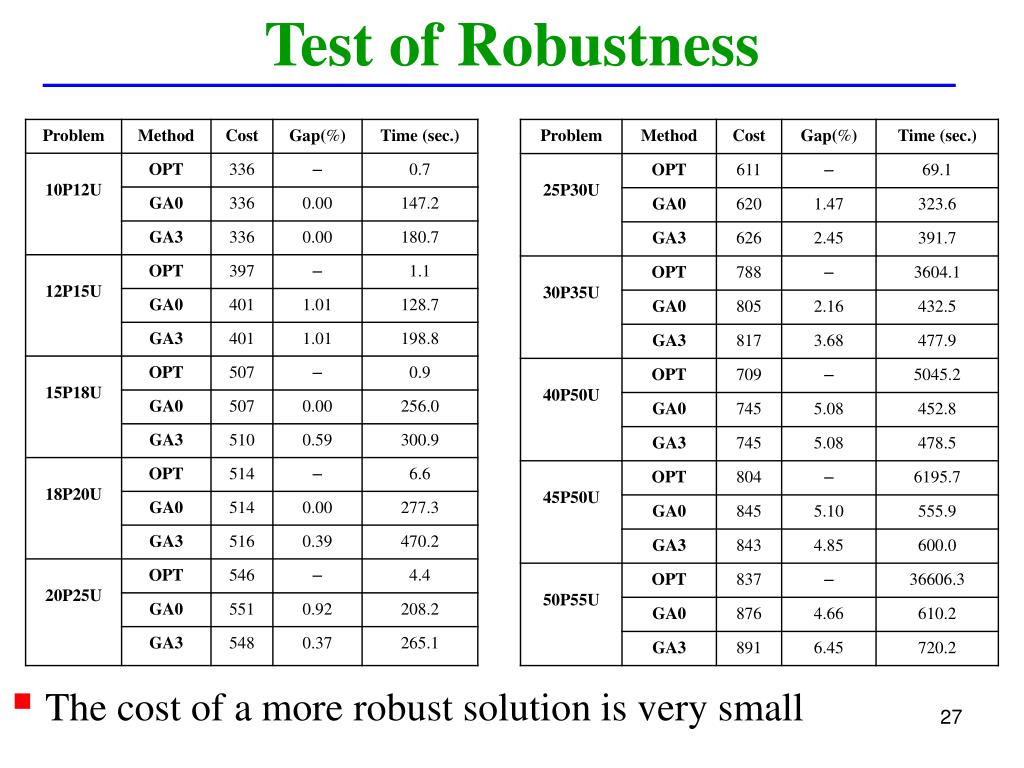 Test of Robustness

| Problem | Method | Cost | Gap(%) | Time (sec.) |
|---|---|---|---|---|
| 10P12U | OPT | 336 | – | 0.7 |
| | GA0 | 336 | 0.00 | 147.2 |
| | GA3 | 336 | 0.00 | 180.7 |
| 12P15U | OPT | 397 | – | 1.1 |
| | GA0 | 401 | 1.01 | 128.7 |
| | GA3 | 401 | 1.01 | 198.8 |
| 15P18U | OPT | 507 | – | 0.9 |
| | GA0 | 507 | 0.00 | 256.0 |
| | GA3 | 510 | 0.59 | 300.9 |
| 18P20U | OPT | 514 | – | 6.6 |
| | GA0 | 514 | 0.00 | 277.3 |
| | GA3 | 516 | 0.39 | 470.2 |
| 20P25U | OPT | 546 | – | 4.4 |
| | GA0 | 551 | 0.92 | 208.2 |
| | GA3 | 548 | 0.37 | 265.1 |

| Problem | Method | Cost | Gap(%) | Time (sec.) |
|---|---|---|---|---|
| 25P30U | OPT | 611 | – | 69.1 |
| | GA0 | 620 | 1.47 | 323.6 |
| | GA3 | 626 | 2.45 | 391.7 |
| 30P35U | OPT | 788 | – | 3604.1 |
| | GA0 | 805 | 2.16 | 432.5 |
| | GA3 | 817 | 3.68 | 477.9 |
| 40P50U | OPT | 709 | – | 5045.2 |
| | GA0 | 745 | 5.08 | 452.8 |
| | GA3 | 745 | 5.08 | 478.5 |
| 45P50U | OPT | 804 | – | 6195.7 |
| | GA0 | 845 | 5.10 | 555.9 |
| | GA3 | 843 | 4.85 | 600.0 |
| 50P55U | OPT | 837 | – | 36606.3 |
| | GA0 | 876 | 4.66 | 610.2 |
| | GA3 | 891 | 6.45 | 720.2 |

The cost of a more robust solution is very small

27